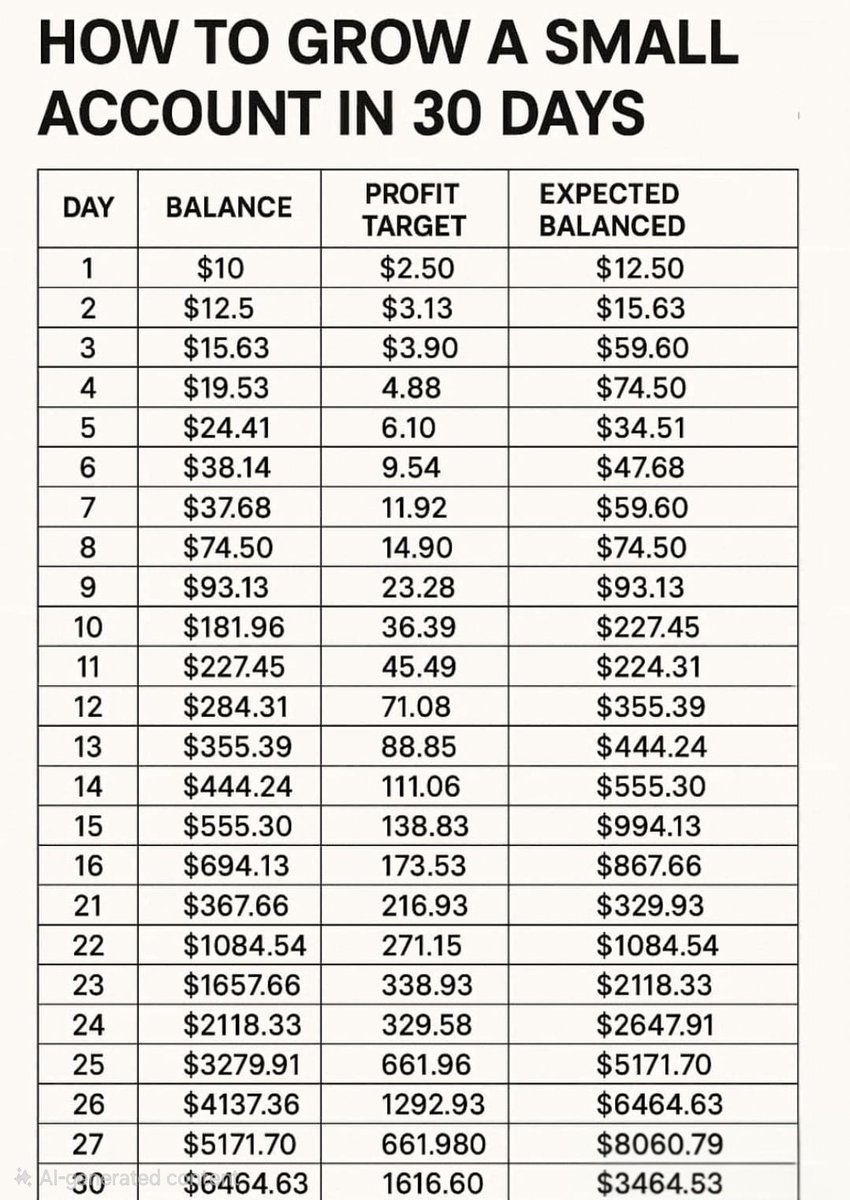 HOW TO GROW A SMALL ACCOUNT IN 30 DAYS

| DAY | BALANCE | PROFIT TARGET | EXPECTED BALANCED |
|---|---|---|---|
| 1 | $10 | $2.50 | $12.50 |
| 2 | $12.5 | $3.13 | $15.63 |
| 3 | $15.63 | $3.90 | $59.60 |
| 4 | $19.53 | 4.88 | $74.50 |
| 5 | $24.41 | 6.10 | $34.51 |
| 6 | $38.14 | 9.54 | $47.68 |
| 7 | $37.68 | 11.92 | $59.60 |
| 8 | $74.50 | 14.90 | $74.50 |
| 9 | $93.13 | 23.28 | $93.13 |
| 10 | $181.96 | 36.39 | $227.45 |
| 11 | $227.45 | 45.49 | $224.31 |
| 12 | $284.31 | 71.08 | $355.39 |
| 13 | $355.39 | 88.85 | $444.24 |
| 14 | $444.24 | 111.06 | $555.30 |
| 15 | $555.30 | 138.83 | $994.13 |
| 16 | $694.13 | 173.53 | $867.66 |
| 21 | $367.66 | 216.93 | $329.93 |
| 22 | $1084.54 | 271.15 | $1084.54 |
| 23 | $1657.66 | 338.93 | $2118.33 |
| 24 | $2118.33 | 329.58 | $2647.91 |
| 25 | $3279.91 | 661.96 | $5171.70 |
| 26 | $4137.36 | 1292.93 | $6464.63 |
| 27 | $5171.70 | 661.980 | $8060.79 |
| 30 | $6464.63 | 1616.60 | $3464.53 |

AI-generated content